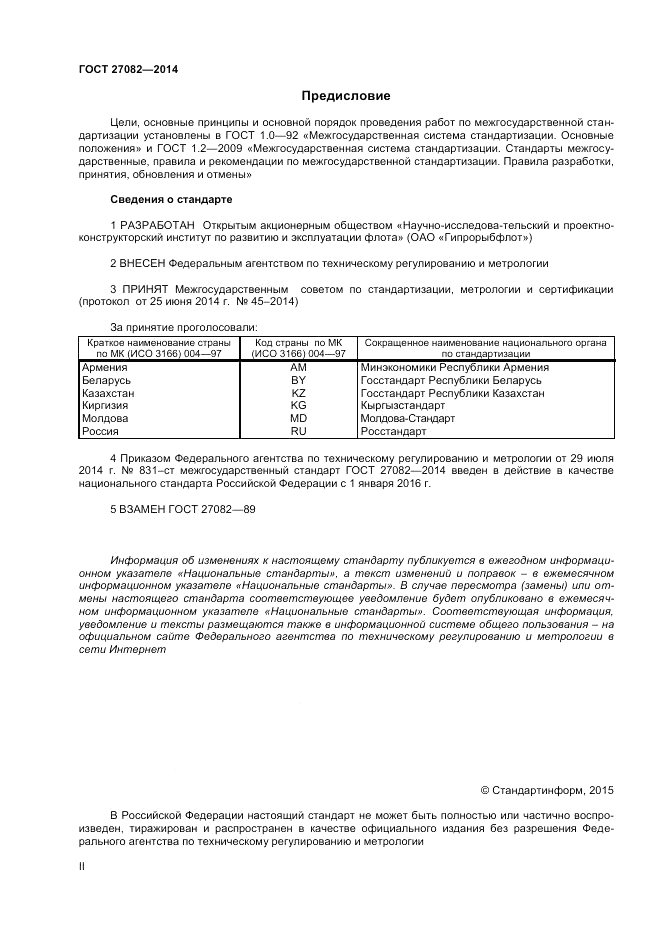 ГОСТ 27082—2014

Предисловие

Цели, основные принципы и основной порядок проведения работ по межгосударственной стандартизации установлены в ГОСТ 1.0—92 «Межгосударственная система стандартизации. Основные положения» и ГОСТ 1.2—2009 «Межгосударственная система стандартизации. Стандарты межгосударственные, правила и рекомендации по межгосударственной стандартизации. Правила разработки, принятия, обновления и отмены»

Сведения о стандарте

1 РАЗРАБОТАН Открытым акционерным обществом «Научно-исследова-тельский и проектно-конструкторский институт по развитию и эксплуатации флота» (ОАО «Гипрорыбфлот»)

2 ВНЕСЕН Федеральным агентством по техническому регулированию и метрологии

3 ПРИНЯТ Межгосударственным советом по стандартизации, метрологии и сертификации (протокол от 25 июня 2014 г. № 45–2014)

За принятие проголосовали:

| Краткое наименование страны по МК (ИСО 3166) 004—97 | Код страны по МК (ИСО 3166) 004—97 | Сокращенное наименование национального органа по стандартизации |
|---|---|---|
| Армения | AM | Минэкономики Республики Армения |
| Беларусь | BY | Госстандарт Республики Беларусь |
| Казахстан | KZ | Госстандарт Республики Казахстан |
| Киргизия | KG | Кыргызстандарт |
| Молдова | MD | Молдова-Стандарт |
| Россия | RU | Росстандарт |

4 Приказом Федерального агентства по техническому регулированию и метрологии от 29 июля 2014 г. № 831–ст межгосударственный стандарт ГОСТ 27082—2014 введен в действие в качестве национального стандарта Российской Федерации с 1 января 2016 г.

5 ВЗАМЕН ГОСТ 27082—89

Информация об изменениях к настоящему стандарту публикуется в ежегодном информационном указателе «Национальные стандарты», а текст изменений и поправок – в ежемесячном информационном указателе «Национальные стандарты». В случае пересмотра (замены) или отмены настоящего стандарта соответствующее уведомление будет опубликовано в ежемесячном информационном указателе «Национальные стандарты». Соответствующая информация, уведомление и тексты размещаются также в информационной системе общего пользования – на официальном сайте Федерального агентства по техническому регулированию и метрологии в сети Интернет

© Стандартинформ, 2015

В Российской Федерации настоящий стандарт не может быть полностью или частично воспроизведен, тиражирован и распространен в качестве официального издания без разрешения Федерального агентства по техническому регулированию и метрологии

II